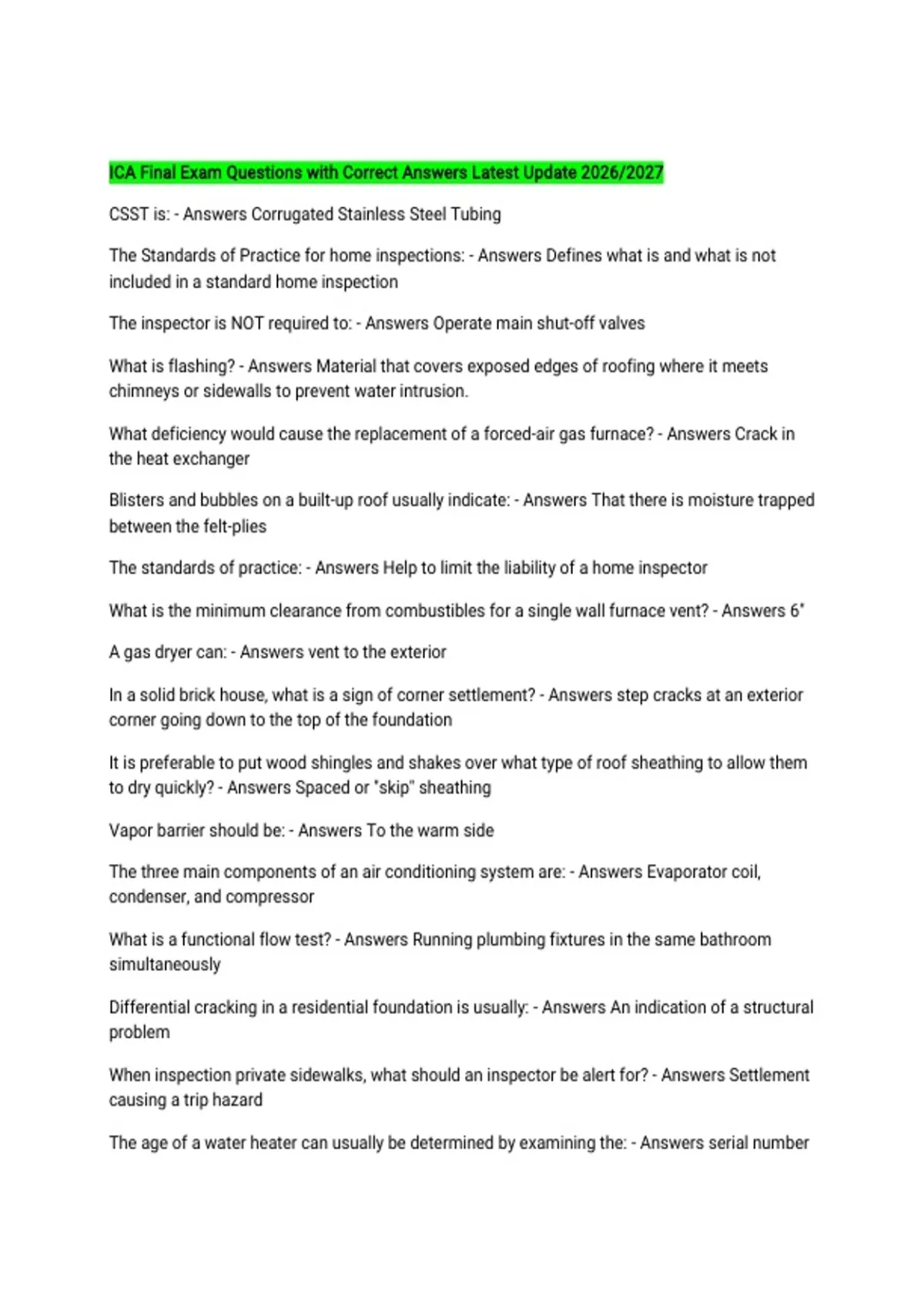 ICA Final Exam Questions with Correct Answers Latest Update 2026/2027

CSST is: - Answers Corrugated Stainless Steel Tubing

The Standards of Practice for home inspections: - Answers Defines what is and what is not included in a standard home inspection

The inspector is NOT required to: - Answers Operate main shut-off valves

What is flashing? - Answers Material that covers exposed edges of roofing where it meets chimneys or sidewalls to prevent water intrusion.

What deficiency would cause the replacement of a forced-air gas furnace? - Answers Crack in the heat exchanger

Blisters and bubbles on a built-up roof usually indicate: - Answers That there is moisture trapped between the felt-plies

The standards of practice: - Answers Help to limit the liability of a home inspector

What is the minimum clearance from combustibles for a single wall furnace vent? - Answers 6"

A gas dryer can: - Answers vent to the exterior

In a solid brick house, what is a sign of corner settlement? - Answers step cracks at an exterior corner going down to the top of the foundation

It is preferable to put wood shingles and shakes over what type of roof sheathing to allow them to dry quickly? - Answers Spaced or "skip" sheathing

Vapor barrier should be: - Answers To the warm side

The three main components of an air conditioning system are: - Answers Evaporator coil, condenser, and compressor

What is a functional flow test? - Answers Running plumbing fixtures in the same bathroom simultaneously

Differential cracking in a residential foundation is usually: - Answers An indication of a structural problem

When inspection private sidewalks, what should an inspector be alert for? - Answers Settlement causing a trip hazard

The age of a water heater can usually be determined by examining the: - Answers serial number